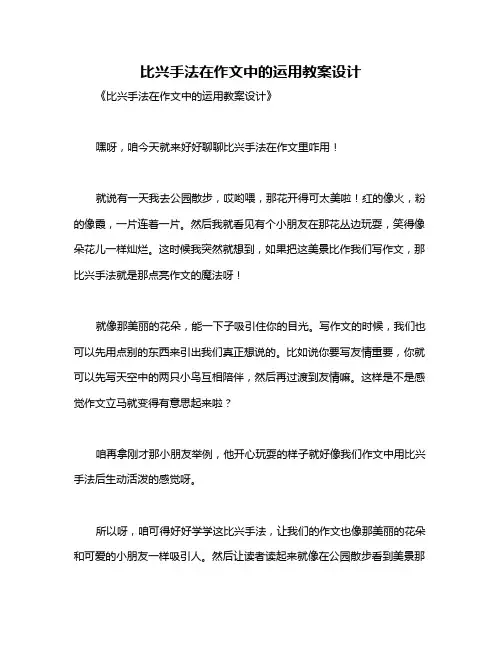 比兴手法在作文中的运用教案设计

《比兴手法在作文中的运用教案设计》

嘿呀，咱今天就来好好聊聊比兴手法在作文里咋用！

就说有一天我去公园散步，哎哟喂，那花开得可太美啦！红的像火，粉的像霞，一片连着一片。然后我就看见有个小朋友在那花丛边玩耍，笑得像朵花儿一样灿烂。这时候我突然就想到，如果把这美景比作我们写作文，那比兴手法就是那点亮作文的魔法呀！

就像那美丽的花朵，能一下子吸引住你的目光。写作文的时候，我们也可以先用点别的东西来引出我们真正想说的。比如说你要写友情重要，你就可以先写天空中的两只小鸟互相陪伴，然后再过渡到友情嘛。这样是不是感觉作文立马就变得有意思起来啦？

咱再拿刚才那小朋友举例，他开心玩耍的样子就好像我们作文中用比兴手法后生动活泼的感觉呀。

所以呀，咱可得好好学学这比兴手法，让我们的作文也像那美丽的花朵和可爱的小朋友一样吸引人。然后让读者读起来就像在公园散步看到美景那